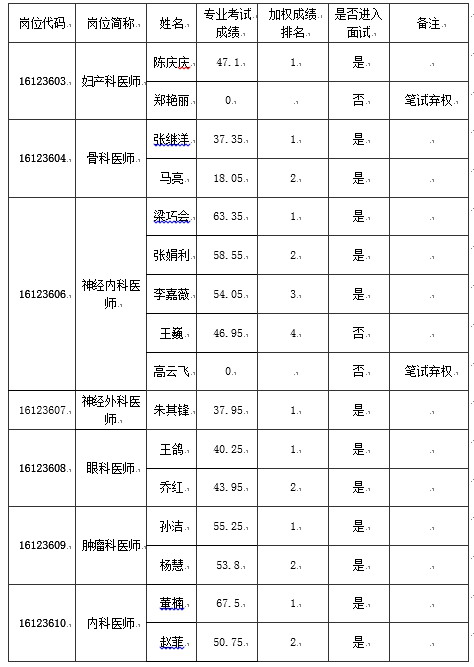 | 岗位代码 | 岗位简称 | 姓名 | 专业考试成绩 | 加权成绩排名 | 是否进入面试 | 备注 |
|---|---|---|---|---|---|---|
| 16123603 | 妇产科医师 | 陈庆庆 | 47.1 | 1 | 是 | |
| | | 郑艳丽 | 0 | | 否 | 笔试弃权 |
| 16123604 | 骨科医师 | 张继洋 | 37.35 | 1 | 是 | |
| | | 马亮 | 18.05 | 2 | 是 | |
| 16123606 | 神经内科医师 | 梁巧会 | 63.35 | 1 | 是 | |
| | | 张娟利 | 58.55 | 2 | 是 | |
| | | 李嘉薇 | 54.05 | 3 | 是 | |
| | | 王巍 | 46.95 | 4 | 否 | |
| | | 高云飞 | 0 | | 否 | 笔试弃权 |
| 16123607 | 神经外科医师 | 朱其锋 | 37.95 | 1 | 是 | |
| 16123608 | 眼科医师 | 王鸽 | 40.25 | 1 | 是 | |
| | | 乔红 | 43.95 | 2 | 是 | |
| 16123609 | 肿瘤科医师 | 孙洁 | 55.25 | 1 | 是 | |
| | | 杨慧 | 53.8 | 2 | 是 | |
| 16123610 | 内科医师 | 董楠 | 67.5 | 1 | 是 | |
| | | 赵菲 | 50.75 | 2 | 是 | |